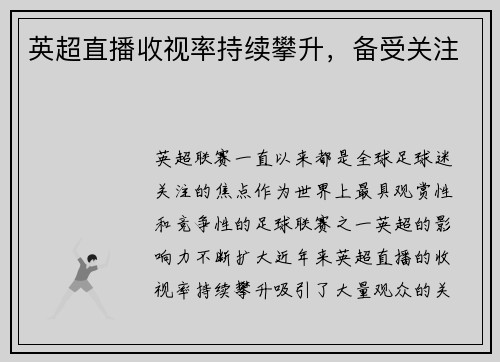 英超直播收视率持续攀升，备受关注

英超联赛一直以来都是全球足球迷关注的焦点作为世界上最具观赏性和竞争性的足球联赛之一英超的影响力不断扩大近年来英超直播的收视率持续攀升吸引了大量观众的关